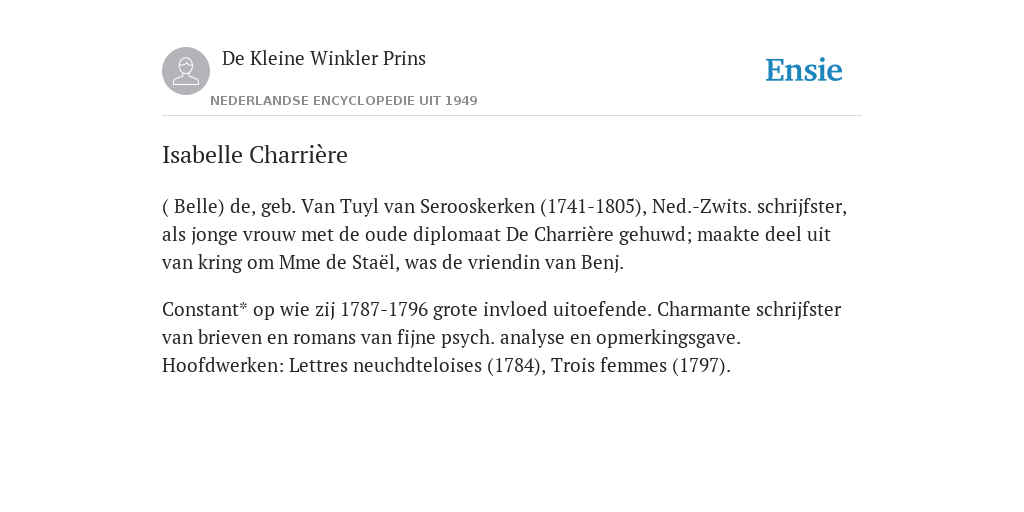 De Kleine Winkler Prins

NEDERLANDSE ENCYCLOPEDIE UIT 1949

Ensie

Isabelle Charrière

( Belle) de, geb. Van Tuyl van Serooskerken (1741-1805), Ned.-Zwits. schrijfster, als jonge vrouw met de oude diplomaat De Charrière gehuwd; maakte deel uit van kring om Mme de Staël, was de vriendin van Benj.

Constant* op wie zij 1787-1796 grote invloed uitoefende. Charmante schrijfster van brieven en romans van fijne psych. analyse en opmerkingsgave. Hoofdwerken: Lettres neuchdteloises (1784), Trois femmes (1797).